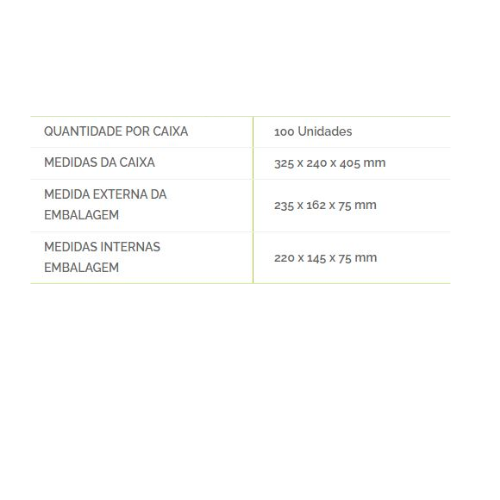 | QUANTIDADE POR CAIXA | 100 Unidades |
|---|---|
| MEDIDAS DA CAIXA | 325 x 240 x 405 mm |
| MEDIDA EXTERNA DA EMBALAGEM | 235 x 162 x 75 mm |
| MEDIDAS INTERNAS EMBALAGEM | 220 x 145 x 75 mm |